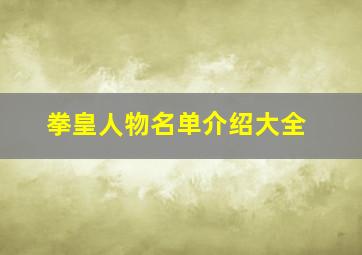 拳皇人物名单介绍大全